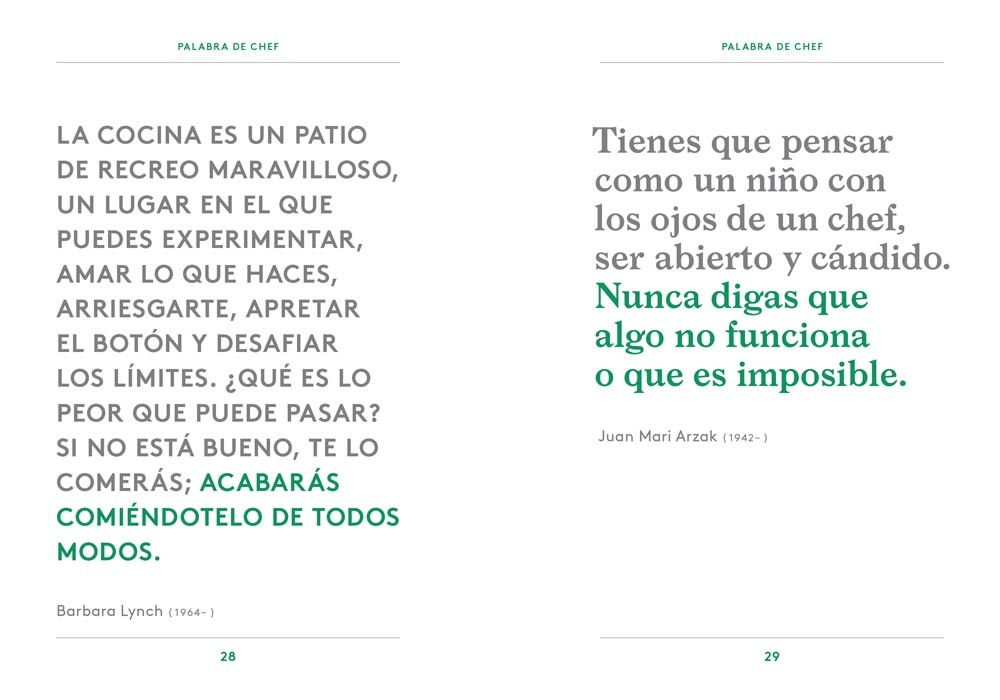 PALABRA DE CHEF

LA COCINA ES UN PATIO DE RECREO MARAVILLOSO, UN LUGAR EN EL QUE PUEDES EXPERIMENTAR, AMAR LO QUE HACES, ARRIESGARTE, APRETAR EL BOTÓN Y DESAFIAR LOS LÍMITES. ¿QUÉ ES LO PEOR QUE PUEDE PASAR? SI NO ESTÁ BUENO, TE LO COMERÁS; ACABARÁS COMIÉNDOTELO DE TODOS MODOS.

Barbara Lynch (1964– )

28

PALABRA DE CHEF

Tienes que pensar como un niño con los ojos de un chef, ser abierto y cándido. Nunca digas que algo no funciona o que es imposible.

Juan Mari Arzak (1942– )

29